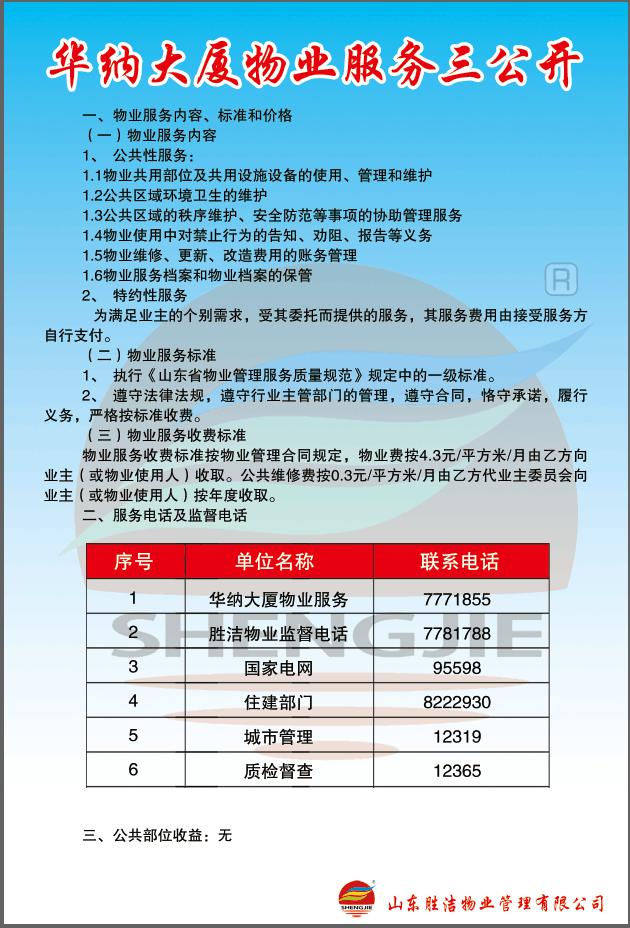 华纳大厦物业服务三公开

一、物业服务内容、标准和价格
（一）物业服务内容
1、 公共性服务：
1.1物业共用部位及共用设施设备的使用、管理和维护
1.2公共区域环境卫生的维护
1.3公共区域的秩序维护、安全防范等事项的协助管理服务
1.4物业使用中对禁止行为的告知、劝阻、报告等义务
1.5物业维修、更新、改造费用的账务管理
1.6物业服务档案和物业档案的保管
2、 特约性服务
为满足业主的个别需求，受其委托而提供的服务，其服务费用由接受服务方自行支付。
（二）物业服务标准
1、 执行《山东省物业管理服务质量规范》规定中的一级标准。
2、 遵守法律法规，遵守行业主管部门的管理，遵守合同，恪守承诺，履行义务，严格按标准收费。
（三）物业服务收费标准
物业服务收费标准按物业管理合同规定，物业费按4.3元/平方米/月由乙方向业主（或物业使用人）收取。公共维修费按0.3元/平方米/月由乙方代业主委员会向业主（或物业使用人）按年度收取。
二、服务电话及监督电话

| 序号 | 单位名称 | 联系电话 |
|---|---|---|
| 1 | 华纳大厦物业服务 | 7771855 |
| 2 | 胜洁物业监督电话 | 7781788 |
| 3 | 国家电网 | 95598 |
| 4 | 住建部门 | 8222930 |
| 5 | 城市管理 | 12319 |
| 6 | 质检督查 | 12365 |

SHENGJIE

三、公共部位收益：无

SHENGJIE
山东胜洁物业管理有限公司